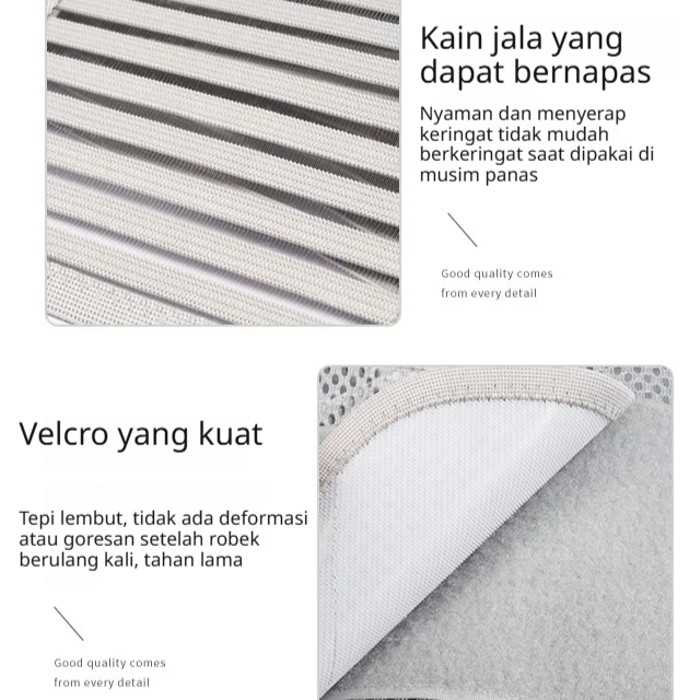 Kain jala yang dapat bernapas

Nyaman dan menyerap keringat tidak mudah berkeringat saat dipakai di musim panas

Good quality comes from every detail

Velcro yang kuat

Tepi lembut, tidak ada deformasi atau goresan setelah robek berulang kali, tahan lama

Good quality comes from every detail